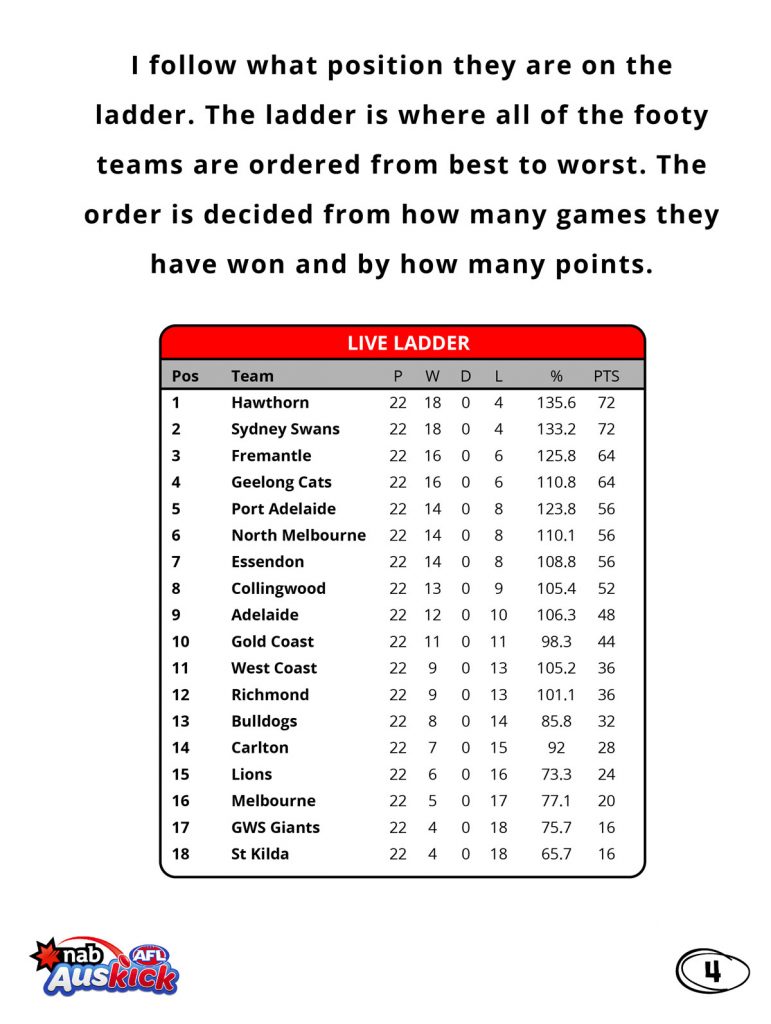 I follow what position they are on the ladder. The ladder is where all of the footy teams are ordered from best to worst. The order is decided from how many games they have won and by how many points.

LIVE LADDER

| Pos | Team | P | W | D | L | % | PTS |
|---|---|---|---|---|---|---|---|
| 1 | Hawthorn | 22 | 18 | 0 | 4 | 135.6 | 72 |
| 2 | Sydney Swans | 22 | 18 | 0 | 4 | 133.2 | 72 |
| 3 | Fremantle | 22 | 16 | 0 | 6 | 125.8 | 64 |
| 4 | Geelong Cats | 22 | 16 | 0 | 6 | 110.8 | 64 |
| 5 | Port Adelaide | 22 | 14 | 0 | 8 | 123.8 | 56 |
| 6 | North Melbourne | 22 | 14 | 0 | 8 | 110.1 | 56 |
| 7 | Essendon | 22 | 14 | 0 | 8 | 108.8 | 56 |
| 8 | Collingwood | 22 | 13 | 0 | 9 | 105.4 | 52 |
| 9 | Adelaide | 22 | 12 | 0 | 10 | 106.3 | 48 |
| 10 | Gold Coast | 22 | 11 | 0 | 11 | 98.3 | 44 |
| 11 | West Coast | 22 | 9 | 0 | 13 | 105.2 | 36 |
| 12 | Richmond | 22 | 9 | 0 | 13 | 101.1 | 36 |
| 13 | Bulldogs | 22 | 8 | 0 | 14 | 85.8 | 32 |
| 14 | Carlton | 22 | 7 | 0 | 15 | 92 | 28 |
| 15 | Lions | 22 | 6 | 0 | 16 | 73.3 | 24 |
| 16 | Melbourne | 22 | 5 | 0 | 17 | 77.1 | 20 |
| 17 | GWS Giants | 22 | 4 | 0 | 18 | 75.7 | 16 |
| 18 | St Kilda | 22 | 4 | 0 | 18 | 65.7 | 16 |

nab AFL Auskick

4